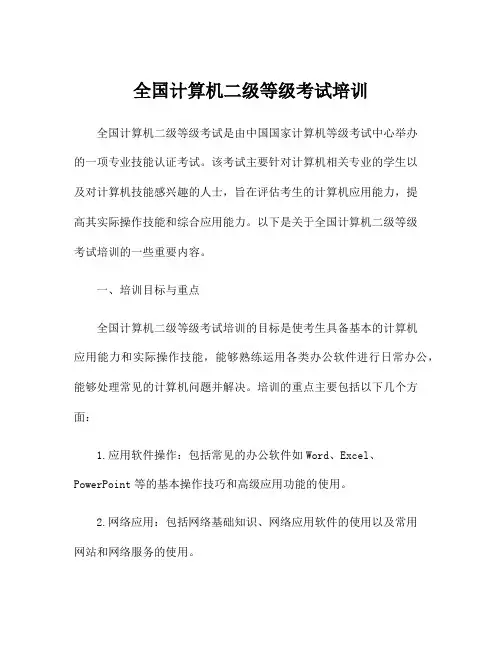 全国计算机二级等级考试培训

全国计算机二级等级考试是由中国国家计算机等级考试中心举办的一项专业技能认证考试。该考试主要针对计算机相关专业的学生以及对计算机技能感兴趣的人士，旨在评估考生的计算机应用能力，提高其实际操作技能和综合应用能力。以下是关于全国计算机二级等级考试培训的一些重要内容。

一、培训目标与重点

全国计算机二级等级考试培训的目标是使考生具备基本的计算机应用能力和实际操作技能，能够熟练运用各类办公软件进行日常办公，能够处理常见的计算机问题并解决。培训的重点主要包括以下几个方面：

1.应用软件操作：包括常见的办公软件如Word、Excel、PowerPoint等的基本操作技巧和高级应用功能的使用。

2.网络应用：包括网络基础知识、网络应用软件的使用以及常用网站和网络服务的使用。